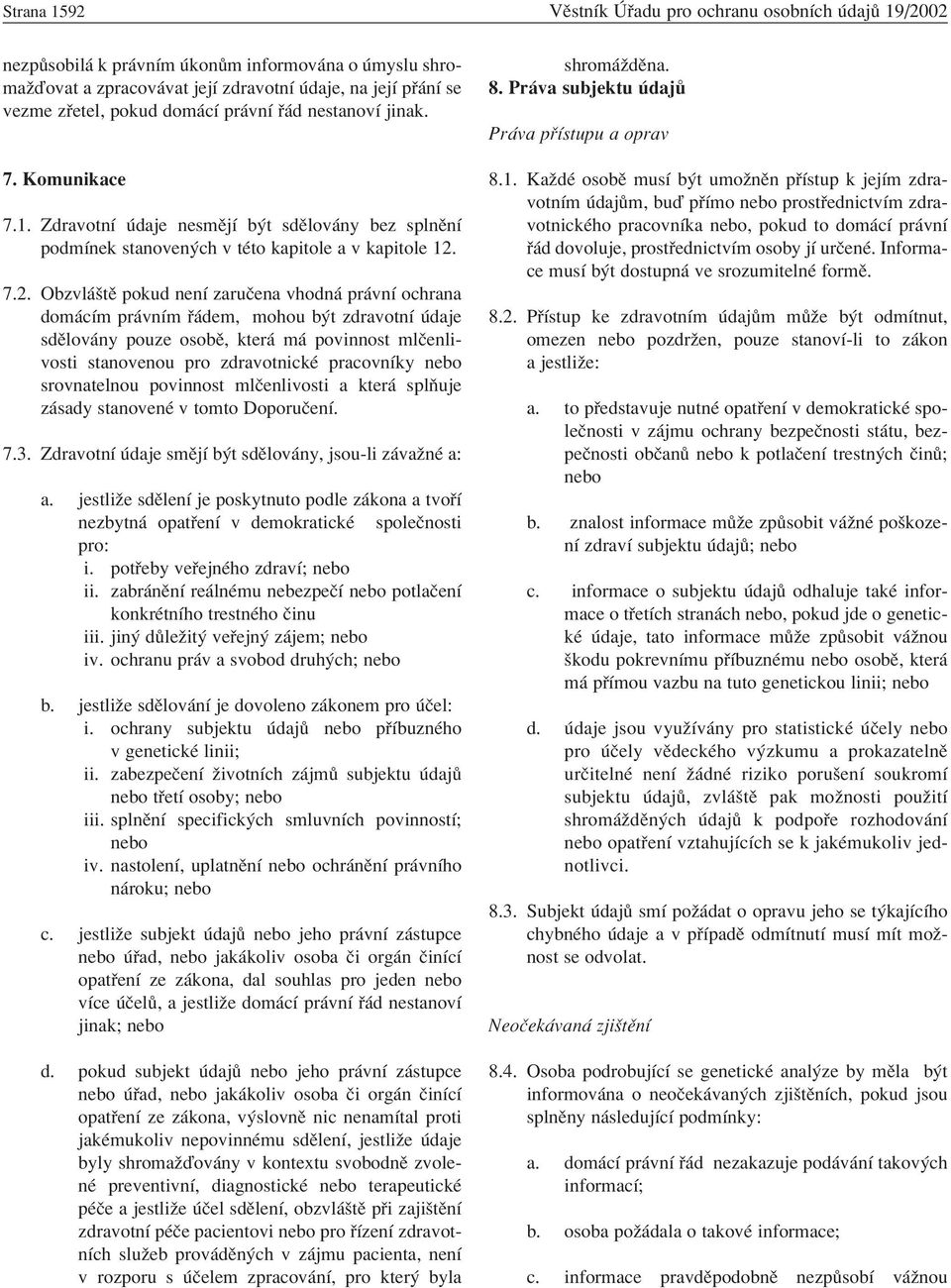 Strana 1592

Věstník Úřadu pro ochranu osobních údajů 19/2002

nezpůsobilá k právním úkonům informována o úmyslu shromažďovat a zpracovávat její zdravotní údaje, na její přání se vezme zřetel, pokud domácí právní řád nestanoví jinak.

7. Komunikace

7.1. Zdravotní údaje nesmějí být sdělovány bez splnění podmínek stanovených v této kapitole a v kapitole 12.

7.2. Obzvláště pokud není zaručena vhodná právní ochrana domácím právním řádem, mohou být zdravotní údaje sdělovány pouze osobě, která má povinnost mlčenlivosti stanovenou pro zdravotnické pracovníky nebo srovnatelnou povinnost mlčenlivosti a která splňuje zásady stanovené v tomto Doporučení.

7.3. Zdravotní údaje smějí být sdělovány, jsou-li závažné a:

a. jestliže sdělení je poskytnuto podle zákona a tvoří nezbytná opatření v demokratické společnosti pro:
i. potřeby veřejného zdraví; nebo
ii. zabránění reálnému nebezpečí nebo potlačení konkrétního trestného činu
iii. jiný důležitý veřejný zájem; nebo
iv. ochranu práv a svobod druhých; nebo

b. jestliže sdělování je dovoleno zákonem pro účel:
i. ochrany subjektu údajů nebo příbuzného v genetické linii;
ii. zabezpečení životních zájmů subjektu údajů nebo třetí osoby; nebo
iii. splnění specifických smluvních povinností; nebo
iv. nastolení, uplatnění nebo ochránění právního nároku; nebo

c. jestliže subjekt údajů nebo jeho právní zástupce nebo úřad, nebo jakákoliv osoba či orgán činící opatření ze zákona, dal souhlas pro jeden nebo více účelů, a jestliže domácí právní řád nestanoví jinak; nebo

d. pokud subjekt údajů nebo jeho právní zástupce nebo úřad, nebo jakákoliv osoba či orgán činící opatření ze zákona, výslovně nic nenamítal proti jakémukoliv nepovinnému sdělení, jestliže údaje byly shromažďovány v kontextu svobodně zvolené preventivní, diagnostické nebo terapeutické péče a jestliže účel sdělení, obzvláště při zajištění zdravotní péče pacientovi nebo pro řízení zdravotních služeb prováděných v zájmu pacienta, není v rozporu s účelem zpracování, pro který byla shromážděna.

8. Práva subjektu údajů

Práva přístupu a oprav

8.1. Každé osobě musí být umožněn přístup k jejím zdravotním údajům, buď přímo nebo prostřednictvím zdravotnického pracovníka nebo, pokud to domácí právní řád dovoluje, prostřednictvím osoby jí určené. Informace musí být dostupná ve srozumitelné formě.

8.2. Přístup ke zdravotním údajům může být odmítnut, omezen nebo pozdržen, pouze stanoví-li to zákon a jestliže:

a. to představuje nutné opatření v demokratické společnosti v zájmu ochrany bezpečnosti státu, bezpečnosti občanů nebo k potlačení trestných činů; nebo

b. znalost informace může způsobit vážné poškození zdraví subjektu údajů; nebo

c. informace o subjektu údajů odhaluje také informace o třetích stranách nebo, pokud jde o genetické údaje, tato informace může způsobit vážnou škodu pokrevnímu příbuznému nebo osobě, která má přímou vazbu na tuto genetickou linii; nebo

d. údaje jsou využívány pro statistické účely nebo pro účely vědeckého výzkumu a prokazatelně určitelné není žádné riziko porušení soukromí subjektu údajů, zvláště pak možnosti použití shromážděných údajů k podpoře rozhodování nebo opatření vztahujících se k jakémukoliv jednotlivci.

8.3. Subjekt údajů smí požádat o opravu jeho se týkajícího chybného údaje a v případě odmítnutí musí mít možnost se odvolat.

Neočekávaná zjištění

8.4. Osoba podrobující se genetické analýze by měla být informována o neočekávaných zjištěních, pokud jsou splněny následující podmínky:

a. domácí právní řád nezakazuje podávání takových informací;

b. osoba požádala o takové informace;

c. informace pravděpodobně nezpůsobí vážnou